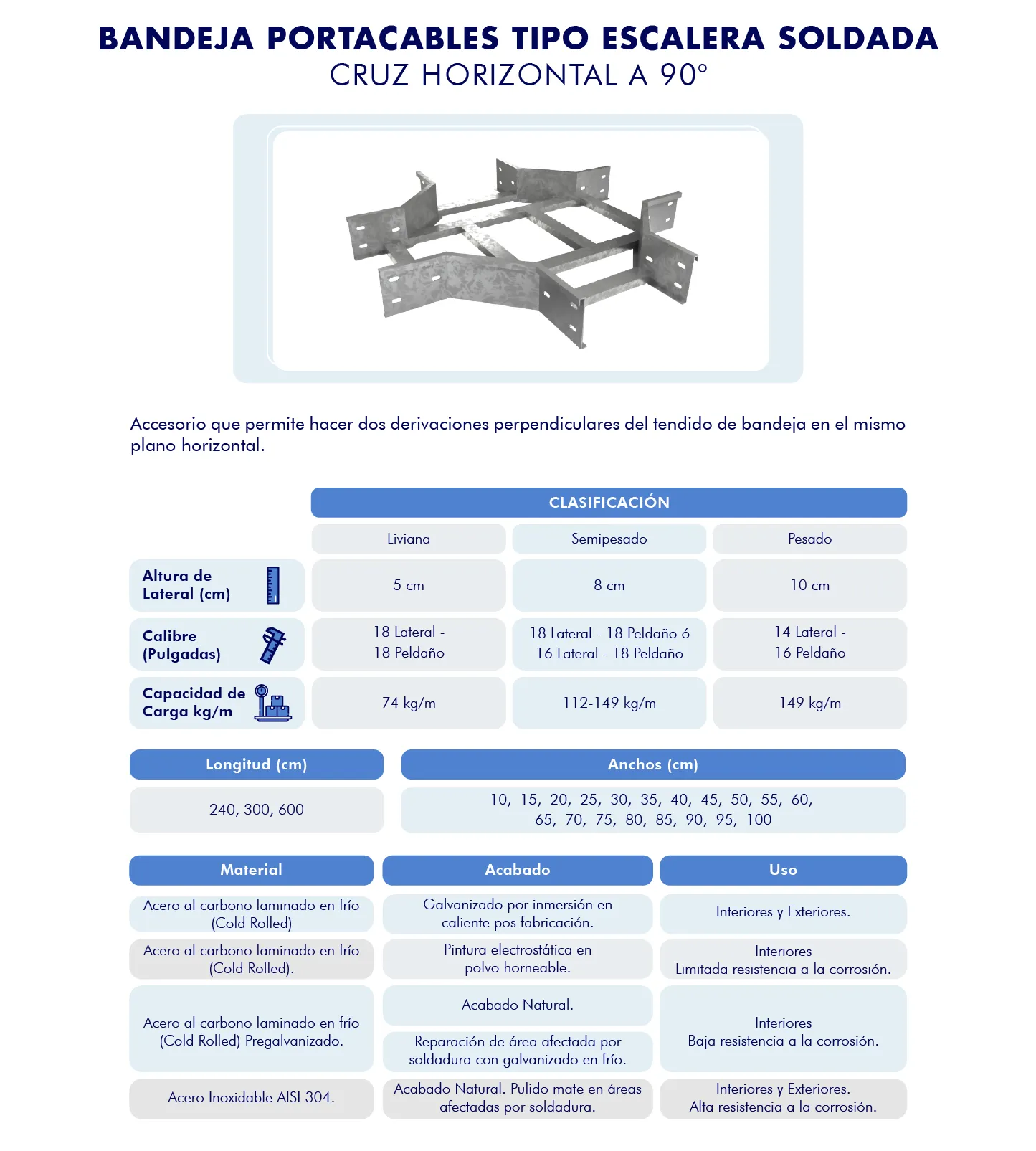 BANDEJA PORTACABLES TIPO ESCALERA SOLDADA
CRUZ HORIZONTAL A 90°

Accesorio que permite hacer dos derivaciones perpendiculares del tendido de bandeja en el mismo plano horizontal.

| | CLASIFICACIÓN | | |
|---|---|---|---|
| | Liviana | Semipesado | Pesado |
| Altura de Lateral (cm) | 5 cm | 8 cm | 10 cm |
| Calibre (Pulgadas) | 18 Lateral - 18 Peldaño | 18 Lateral - 18 Peldaño ó 16 Lateral - 18 Peldaño | 14 Lateral - 16 Peldaño |
| Capacidad de Carga kg/m | 74 kg/m | 112-149 kg/m | 149 kg/m |

| Longitud (cm) | Anchos (cm) |
|---|---|
| 240, 300, 600 | 10, 15, 20, 25, 30, 35, 40, 45, 50, 55, 60, 65, 70, 75, 80, 85, 90, 95, 100 |

| Material | Acabado | Uso |
|---|---|---|
| Acero al carbono laminado en frío (Cold Rolled) | Galvanizado por inmersión en caliente pos fabricación. | Interiores y Exteriores. |
| Acero al carbono laminado en frío (Cold Rolled). | Pintura electrostática en polvo horneable. | Interiores Limitada resistencia a la corrosión. |
| Acero al carbono laminado en frío (Cold Rolled) Pregalvanizado. | Acabado Natural. Reparación de área afectada por soldadura con galvanizado en frío. | Interiores Baja resistencia a la corrosión. |
| Acero Inoxidable AISI 304. | Acabado Natural. Pulido mate en áreas afectadas por soldadura. | Interiores y Exteriores. Alta resistencia a la corrosión. |